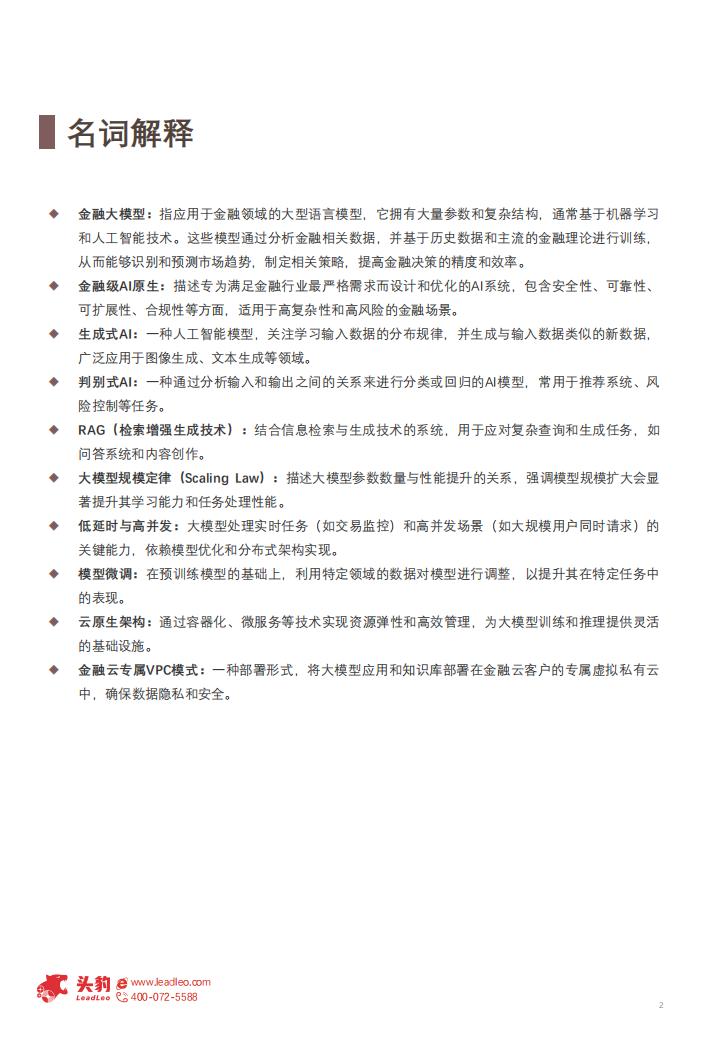 名词解释

◆ 金融大模型：指应用于金融领域的大型语言模型，它拥有大量参数和复杂结构，通常基于机器学习和人工智能技术。这些模型通过分析金融相关数据，并基于历史数据和主流的金融理论进行训练，从而能够识别和预测市场趋势，制定相关策略，提高金融决策的精度和效率。

◆ 金融级AI原生：描述专为满足金融行业最严格需求而设计和优化的AI系统，包含安全性、可靠性、可扩展性、合规性等方面，适用于高复杂性和高风险的金融场景。

◆ 生成式AI：一种人工智能模型，关注学习输入数据的分布规律，并生成与输入数据类似的新数据，广泛应用于图像生成、文本生成等领域。

◆ 判别式AI：一种通过分析输入和输出之间的关系来进行分类或回归的AI模型，常用于推荐系统、风险控制等任务。

◆ RAG（检索增强生成技术）：结合信息检索与生成技术的系统，用于应对复杂查询和生成任务，如问答系统和内容创作。

◆ 大模型规模定律（Scaling Law）：描述大模型参数数量与性能提升的关系，强调模型规模扩大会显著提升其学习能力和任务处理性能。

◆ 低延时与高并发：大模型处理实时任务（如交易监控）和高并发场景（如大规模用户同时请求）的关键能力，依赖模型优化和分布式架构实现。

◆ 模型微调：在预训练模型的基础上，利用特定领域的数据对模型进行调整，以提升其在特定任务中的表现。

◆ 云原生架构：通过容器化、微服务等技术实现资源弹性和高效管理，为大模型训练和推理提供灵活的基础设施。

◆ 金融云专属VPC模式：一种部署形式，将大模型应用和知识库部署在金融云客户的专属虚拟私有云中，确保数据隐私和安全。

头豹 LeadLeo
www.leadleo.com
400-072-5588

2